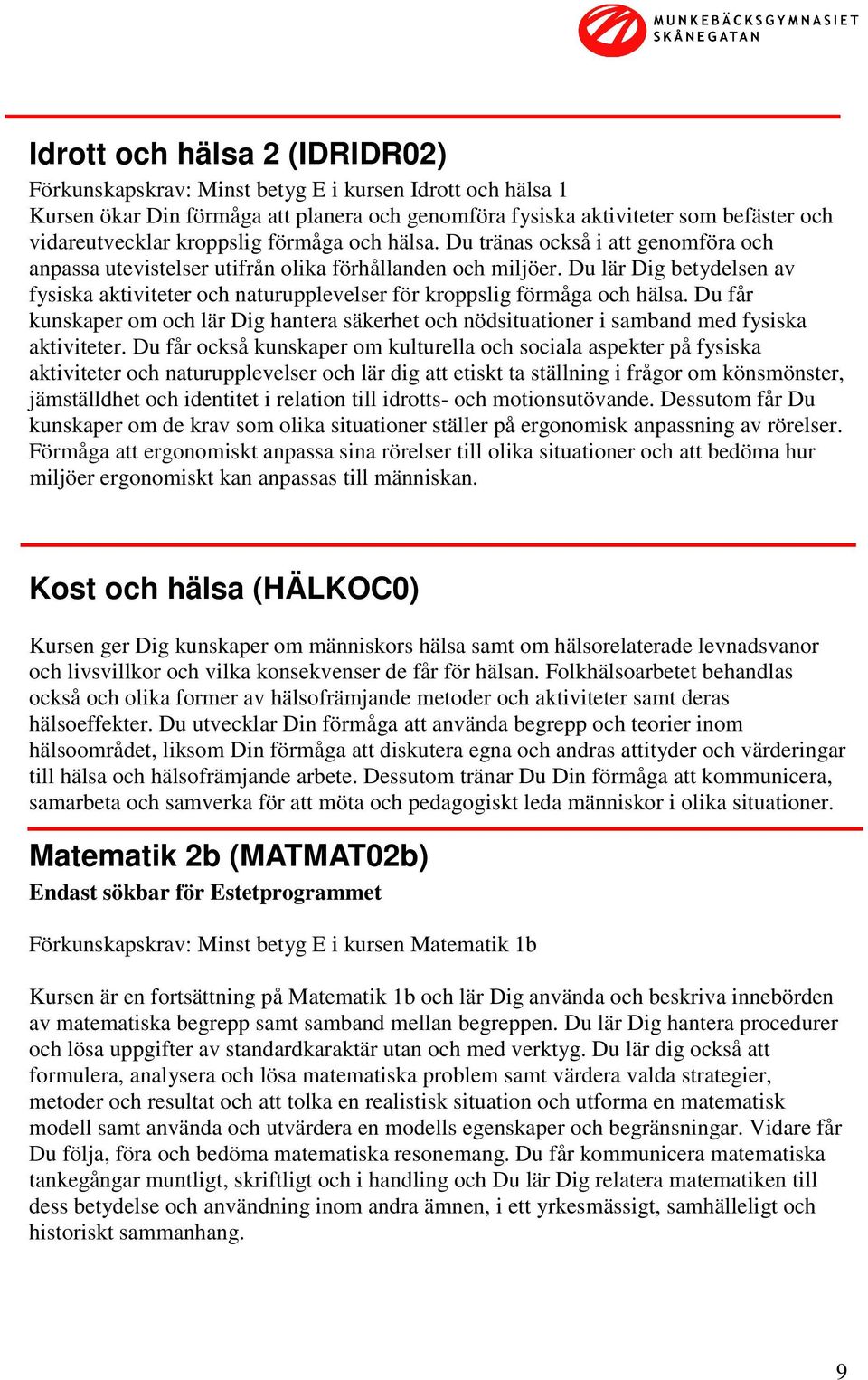 MUNKEBÄCKSGYMNASIET
SKÅNEGATAN

Idrott och hälsa 2 (IDRIDR02)
Förkunskapskrav: Minst betyg E i kursen Idrott och hälsa 1
Kursen ökar Din förmåga att planera och genomföra fysiska aktiviteter som befäster och vidareutvecklar kroppslig förmåga och hälsa. Du tränas också i att genomföra och anpassa utevistelser utifrån olika förhållanden och miljöer. Du lär Dig betydelsen av fysiska aktiviteter och naturupplevelser för kroppslig förmåga och hälsa. Du får kunskaper om och lär Dig hantera säkerhet och nödsituationer i samband med fysiska aktiviteter. Du får också kunskaper om kulturella och sociala aspekter på fysiska aktiviteter och naturupplevelser och lär dig att etiskt ta ställning i frågor om könsmönster, jämställdhet och identitet i relation till idrotts- och motionsutövande. Dessutom får Du kunskaper om de krav som olika situationer ställer på ergonomisk anpassning av rörelser. Förmåga att ergonomiskt anpassa sina rörelser till olika situationer och att bedöma hur miljöer ergonomiskt kan anpassas till människan.

Kost och hälsa (HÄLKOC0)

Kursen ger Dig kunskaper om människors hälsa samt om hälsorelaterade levnadsvanor och livsvillkor och vilka konsekvenser de får för hälsan. Folkhälsoarbetet behandlas också och olika former av hälsofrämjande metoder och aktiviteter samt deras hälsoeffekter. Du utvecklar Din förmåga att använda begrepp och teorier inom hälsoområdet, liksom Din förmåga att diskutera egna och andras attityder och värderingar till hälsa och hälsofrämjande arbete. Dessutom tränar Du Din förmåga att kommunicera, samarbeta och samverka för att möta och pedagogiskt leda människor i olika situationer.

Matematik 2b (MATMAT02b)
Endast sökbar för Estetprogrammet

Förkunskapskrav: Minst betyg E i kursen Matematik 1b

Kursen är en fortsättning på Matematik 1b och lär Dig använda och beskriva innebörden av matematiska begrepp samt samband mellan begreppen. Du lär Dig hantera procedurer och lösa uppgifter av standardkaraktär utan och med verktyg. Du lär dig också att formulera, analysera och lösa matematiska problem samt värdera valda strategier, metoder och resultat och att tolka en realistisk situation och utforma en matematisk modell samt använda och utvärdera en modells egenskaper och begränsningar. Vidare får Du följa, föra och bedöma matematiska resonemang. Du får kommunicera matematiska tankegångar muntligt, skriftligt och i handling och Du lär Dig relatera matematiken till dess betydelse och användning inom andra ämnen, i ett yrkesmässigt, samhälleligt och historiskt sammanhang.

9